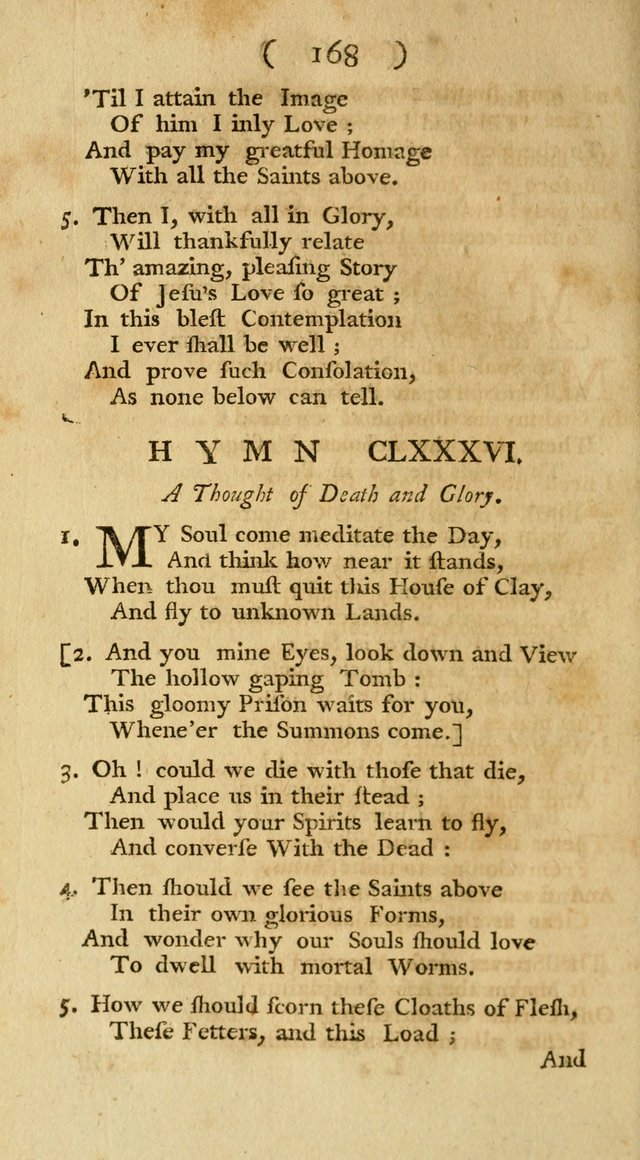 ( 168 )

'Til I attain the Image
Of him I inly Love ;
And pay my greatful Homage
With all the Saints above.

5. Then I, with all in Glory,
Will thankfully relate
Th' amazing, pleaſing Story
Of Jeſu's Love ſo great ;
In this bleſt Contemplation
I ever ſhall be well ;
And prove ſuch Conſolation,
As none below can tell.

HYMN CLXXXVI.

A Thought of Death and Glory.

1. MY Soul come meditate the Day,
And think how near it ſtands,
When thou muſt quit this Houſe of Clay,
And fly to unknown Lands.

[2. And you mine Eyes, look down and View
The hollow gaping Tomb :
This gloomy Priſon waits for you,
Whene'er the Summons come.]

3. Oh ! could we die with thoſe that die,
And place us in their ſtead ;
Then would your Spirits learn to fly,
And converſe With the Dead :

4. Then ſhould we ſee the Saints above
In their own glorious Forms,
And wonder why our Souls ſhould love
To dwell with mortal Worms.

5. How we ſhould ſcorn theſe Cloaths of Fleſh,
Theſe Fetters, and this Load ;

And